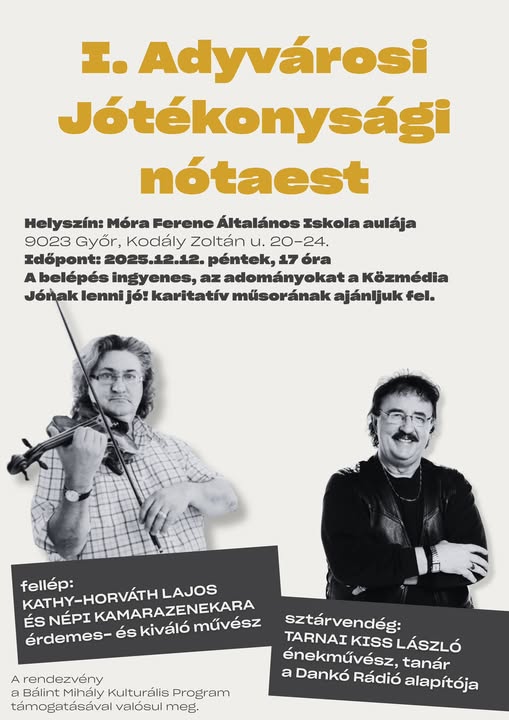 I. Adyvárosi Jótékonysági nótaest

Helyszín: Móra Ferenc Általános Iskola aulája
9023 Győr, Kodály Zoltán u. 20–24.
Időpont: 2025.12.12. péntek, 17 óra
A belépés ingyenes, az adományokat a Közmédia Jónak lenni jó! karitatív műsorának ajánljuk fel.

fellép:
KATHY-HORVÁTH LAJOS
ÉS NÉPI KAMARAZENEKARA
érdemes- és kiváló művész

sztárvendég:
TARNAI KISS LÁSZLÓ
énekművész, tanár
a Dankó Rádió alapítója

A rendezvény
a Bálint Mihály Kulturális Program
támogatásával valósul meg.